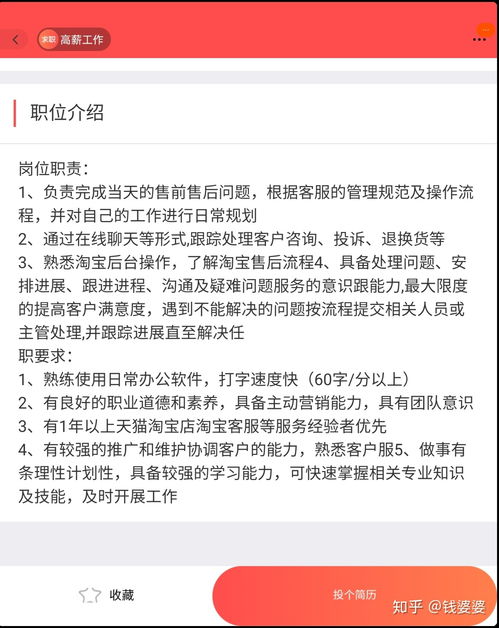 求职 高薪工作

职位介绍

岗位职责：
1、负责完成当天的售前售后问题，根据客服的管理规范及操作流程，并对自己的工作进行日常规划
2、通过在线聊天等形式,跟踪处理客户咨询、投诉、退换货等
3、熟悉淘宝后台操作，了解淘宝售后流程4、具备处理问题、安排进展、跟进进程、沟通及疑难问题服务的意识跟能力,最大限度的提高客户满意度，遇到不能解决的问题按流程提交相关人员或主管处理,并跟踪进展直至解决任
职要求：
1、熟练使用日常办公软件，打字速度快（60字/分以上）
2、有良好的职业道德和素养，具备主动营销能力，具有团队意识
3、有1年以上天猫淘宝店淘宝客服等服务经验者优先
4、有较强的推广和维护协调客户的能力，熟悉客户服5、做事有条理性计划性，具备较强的学习能力，可快速掌握相关专业知识及技能，及时开展工作

收藏
投个简历
知乎 @钱婆婆